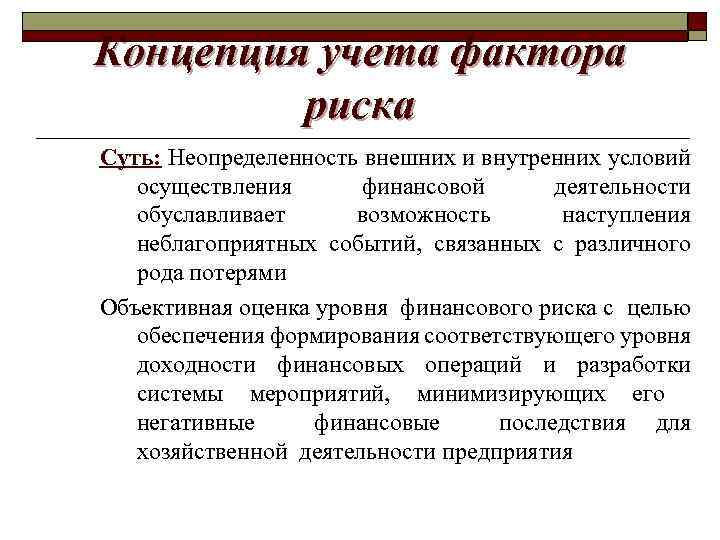 Концепция учета фактора риска

Суть: Неопределенность внешних и внутренних условий осуществления финансовой деятельности обуславливает возможность наступления неблагоприятных событий, связанных с различного рода потерями

Объективная оценка уровня финансового риска с целью обеспечения формирования соответствующего уровня доходности финансовых операций и разработки системы мероприятий, минимизирующих его негативные финансовые последствия для хозяйственной деятельности предприятия